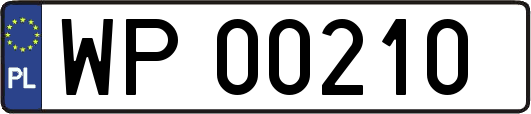 PL
WP 00210